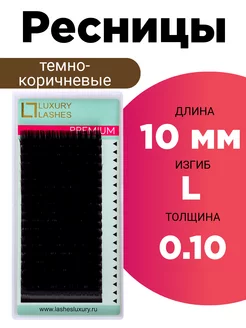 Ресницы

темно-коричневые

LUXURY
LASHES

PREMIUM

www.lashesluxury.ru

ДЛИНА
10 мм
ИЗГИБ
L
ТОЛЩИНА
0.10